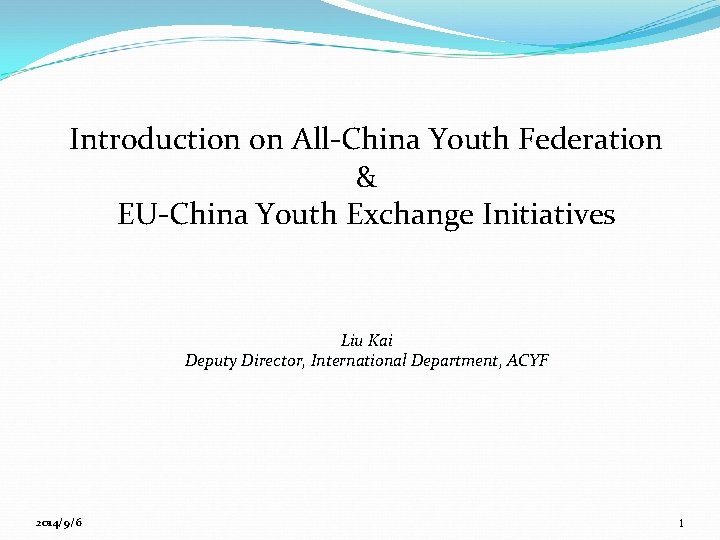 Introduction on All-China Youth Federation
&
EU-China Youth Exchange Initiatives

Liu Kai
Deputy Director, International Department, ACYF

2014/9/6

1